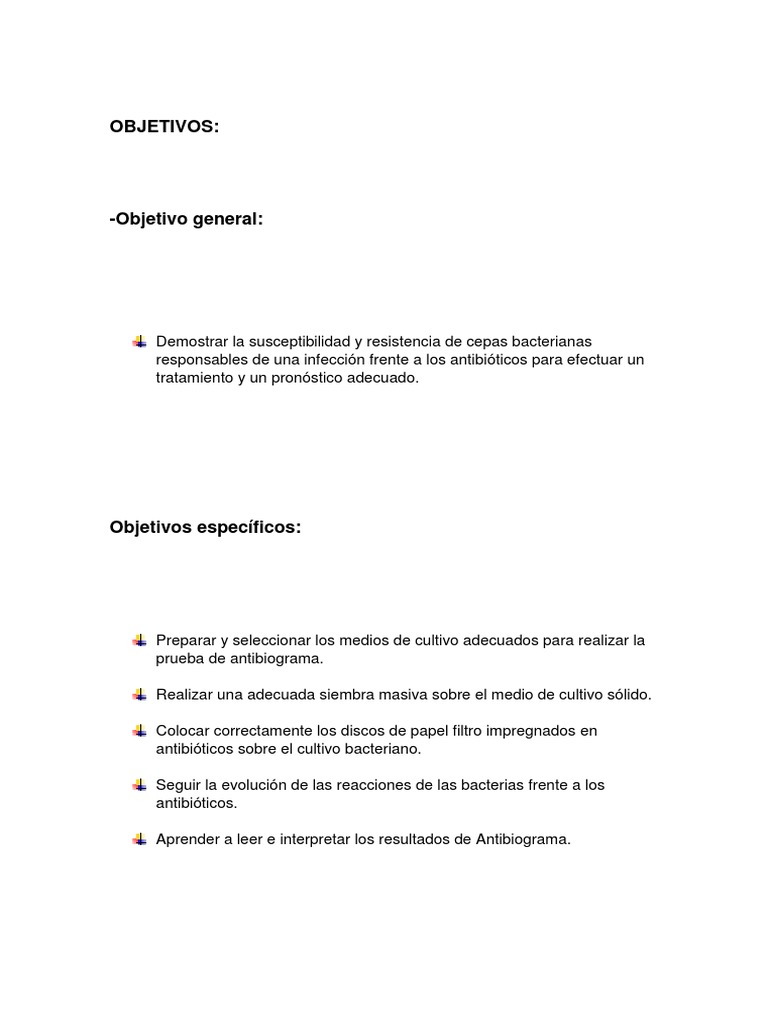 OBJETIVOS:

-Objetivo general:

Demostrar la susceptibilidad y resistencia de cepas bacterianas responsables de una infección frente a los antibióticos para efectuar un tratamiento y un pronóstico adecuado.

Objetivos específicos:

Preparar y seleccionar los medios de cultivo adecuados para realizar la prueba de antibiograma.

Realizar una adecuada siembra masiva sobre el medio de cultivo sólido.

Colocar correctamente los discos de papel filtro impregnados en antibióticos sobre el cultivo bacteriano.

Seguir la evolución de las reacciones de las bacterias frente a los antibióticos.

Aprender a leer e interpretar los resultados de Antibiograma.